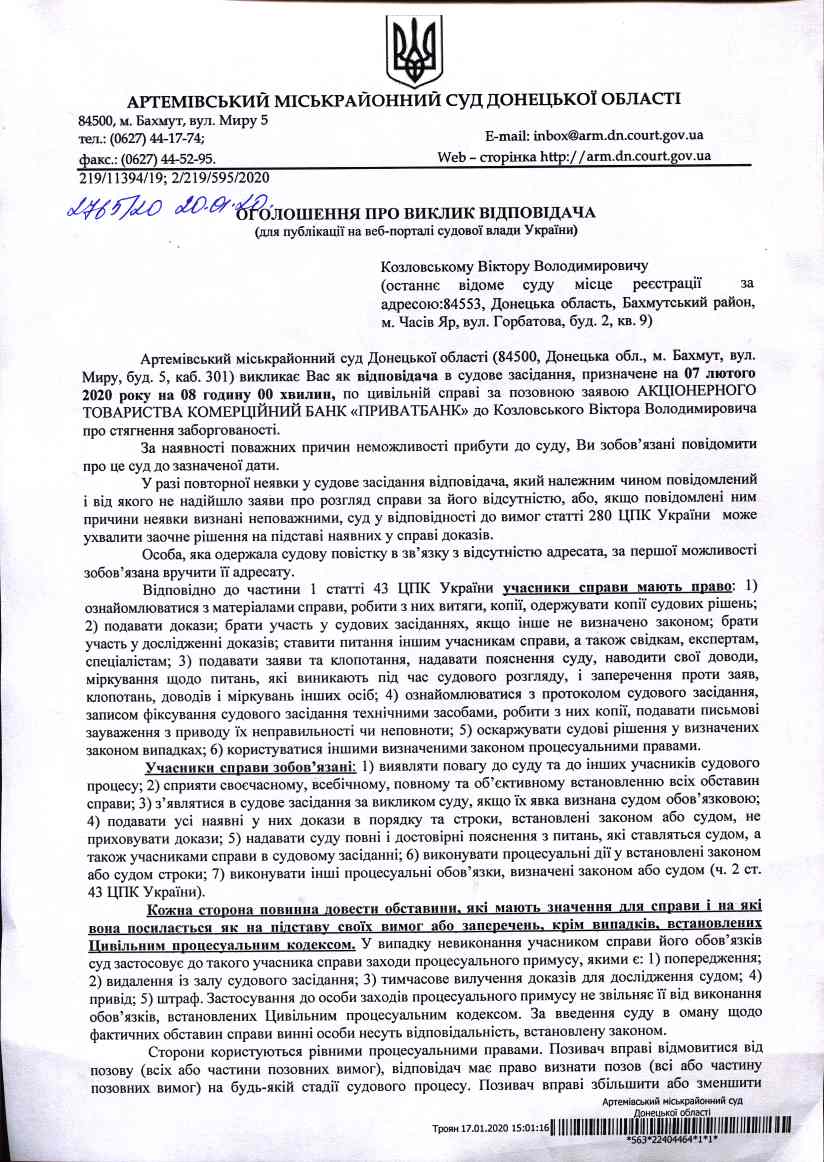 АРТЕМІВСЬКИЙ МІСЬКРАЙОННИЙ СУД ДОНЕЦЬКОЇ ОБЛАСТІ
84500, м. Бахмут, вул. Миру 5
тел.: (0627) 44-17-74;
факс.: (0627) 44-52-95.
E-mail: inbox@arm.dn.court.gov.ua
Web – сторінка http://arm.dn.court.gov.ua
219/11394/19; 2/219/595/2020

2765/20 20.01.20

ОГОЛОШЕННЯ ПРО ВИКЛИК ВІДПОВІДАЧА
(для публікації на веб-порталі судової влади України)

Козловському Віктору Володимировичу
(останнє відоме суду місце реєстрації за адресою:84553, Донецька область, Бахмутський район, м. Часів Яр, вул. Горбатова, буд. 2, кв. 9)

Артемівський міськрайонний суд Донецької області (84500, Донецька обл., м. Бахмут, вул. Миру, буд. 5, каб. 301) викликає Вас як відповідача в судове засідання, призначене на 07 лютого 2020 року на 08 годину 00 хвилин, по цивільній справі за позовною заявою АКЦІОНЕРНОГО ТОВАРИСТВА КОМЕРЦІЙНИЙ БАНК «ПРИВАТБАНК» до Козловського Віктора Володимировича про стягнення заборгованості.

За наявності поважних причин неможливості прибути до суду, Ви зобов'язані повідомити про це суд до зазначеної дати.

У разі повторної неявки у судове засідання відповідача, який належним чином повідомлений і від якого не надійшло заяви про розгляд справи за його відсутністю, або, якщо повідомлені ним причини неявки визнані неповажними, суд у відповідності до вимог статті 280 ЦПК України може ухвалити заочне рішення на підставі наявних у справі доказів.

Особа, яка одержала судову повістку в зв'язку з відсутністю адресата, за першої можливості зобов'язана вручити її адресату.

Відповідно до частини 1 статті 43 ЦПК України учасники справи мають право: 1) ознайомлюватися з матеріалами справи, робити з них витяги, копії, одержувати копії судових рішень; 2) подавати докази; брати участь у судових засіданнях, якщо інше не визначено законом; брати участь у дослідженні доказів; ставити питання іншим учасникам справи, а також свідкам, експертам, спеціалістам; 3) подавати заяви та клопотання, надавати пояснення суду, наводити свої доводи, міркування щодо питань, які виникають під час судового розгляду, і заперечення проти заяв, клопотань, доводів і міркувань інших осіб; 4) ознайомлюватися з протоколом судового засідання, записом фіксування судового засідання технічними засобами, робити з них копії, подавати письмові зауваження з приводу їх неправильності чи неповноти; 5) оскаржувати судові рішення у визначених законом випадках; 6) користуватися іншими визначеними законом процесуальними правами.

Учасники справи зобов'язані: 1) виявляти повагу до суду та до інших учасників судового процесу; 2) сприяти своєчасному, всебічному, повному та об'єктивному встановленню всіх обставин справи; 3) з'являтися в судове засідання за викликом суду, якщо їх явка визнана судом обов'язковою; 4) подавати усі наявні у них докази в порядку та строки, встановлені законом або судом, не приховувати докази; 5) надавати суду повні і достовірні пояснення з питань, які ставляться судом, а також учасниками справи в судовому засіданні; 6) виконувати процесуальні дії у встановлені законом або судом строки; 7) виконувати інші процесуальні обов'язки, визначені законом або судом (ч. 2 ст. 43 ЦПК України).

Кожна сторона повинна довести обставини, які мають значення для справи і на які вона посилається як на підставу своїх вимог або заперечень, крім випадків, встановлених Цивільним процесуальним кодексом. У випадку невиконання учасником справи його обов'язків суд застосовує до такого учасника справи заходи процесуального примусу, якими є: 1) попередження; 2) видалення із залу судового засідання; 3) тимчасове вилучення доказів для дослідження судом; 4) привід; 5) штраф. Застосування до особи заходів процесуального примусу не звільняє її від виконання обов'язків, встановлених Цивільним процесуальним кодексом. За введення суду в оману щодо фактичних обставин справи винні особи несуть відповідальність, встановлену законом.

Сторони користуються рівними процесуальними правами. Позивач вправі відмовитися від позову (всіх або частини позовних вимог), відповідач має право визнати позов (всі або частину позовних вимог) на будь-якій стадії судового процесу. Позивач вправі збільшити або зменшити

Артемівський міськрайонний суд Донецької області
Троян 17.01.2020 15:01:16
*563*22404464*1*1*